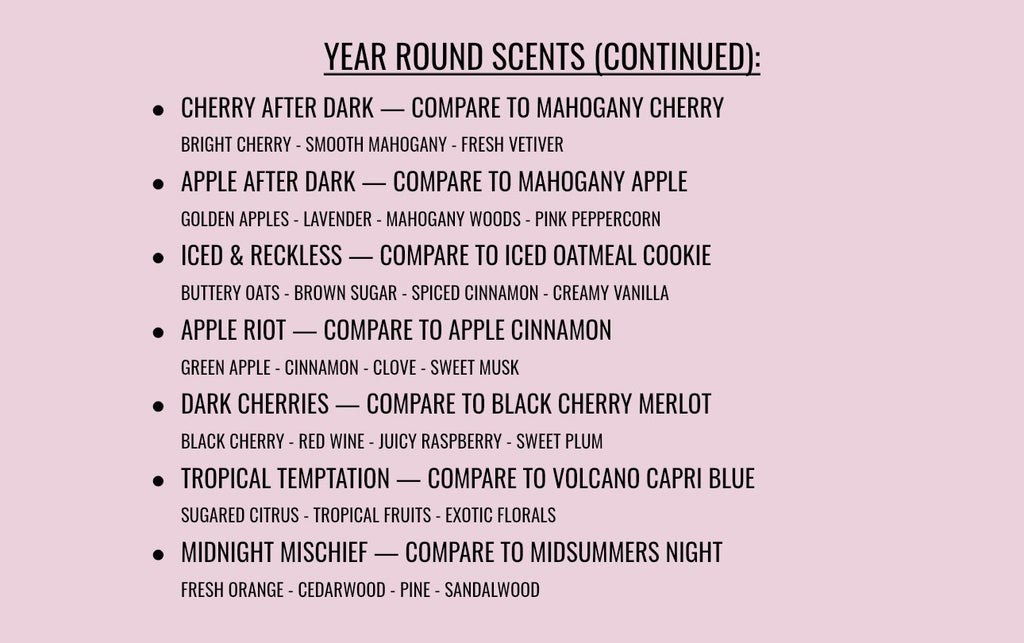 YEAR ROUND SCENTS (CONTINUED):

• CHERRY AFTER DARK — COMPARE TO MAHOGANY CHERRY
BRIGHT CHERRY - SMOOTH MAHOGANY - FRESH VETIVER
• APPLE AFTER DARK — COMPARE TO MAHOGANY APPLE
GOLDEN APPLES - LAVENDER - MAHOGANY WOODS - PINK PEPPERCORN
• ICED & RECKLESS — COMPARE TO ICED OATMEAL COOKIE
BUTTERY OATS - BROWN SUGAR - SPICED CINNAMON - CREAMY VANILLA
• APPLE RIOT — COMPARE TO APPLE CINNAMON
GREEN APPLE - CINNAMON - CLOVE - SWEET MUSK
• DARK CHERRIES — COMPARE TO BLACK CHERRY MERLOT
BLACK CHERRY - RED WINE - JUICY RASPBERRY - SWEET PLUM
• TROPICAL TEMPTATION — COMPARE TO VOLCANO CAPRI BLUE
SUGARED CITRUS - TROPICAL FRUITS - EXOTIC FLORALS
• MIDNIGHT MISCHIEF — COMPARE TO MIDSUMMERS NIGHT
FRESH ORANGE - CEDARWOOD - PINE - SANDALWOOD